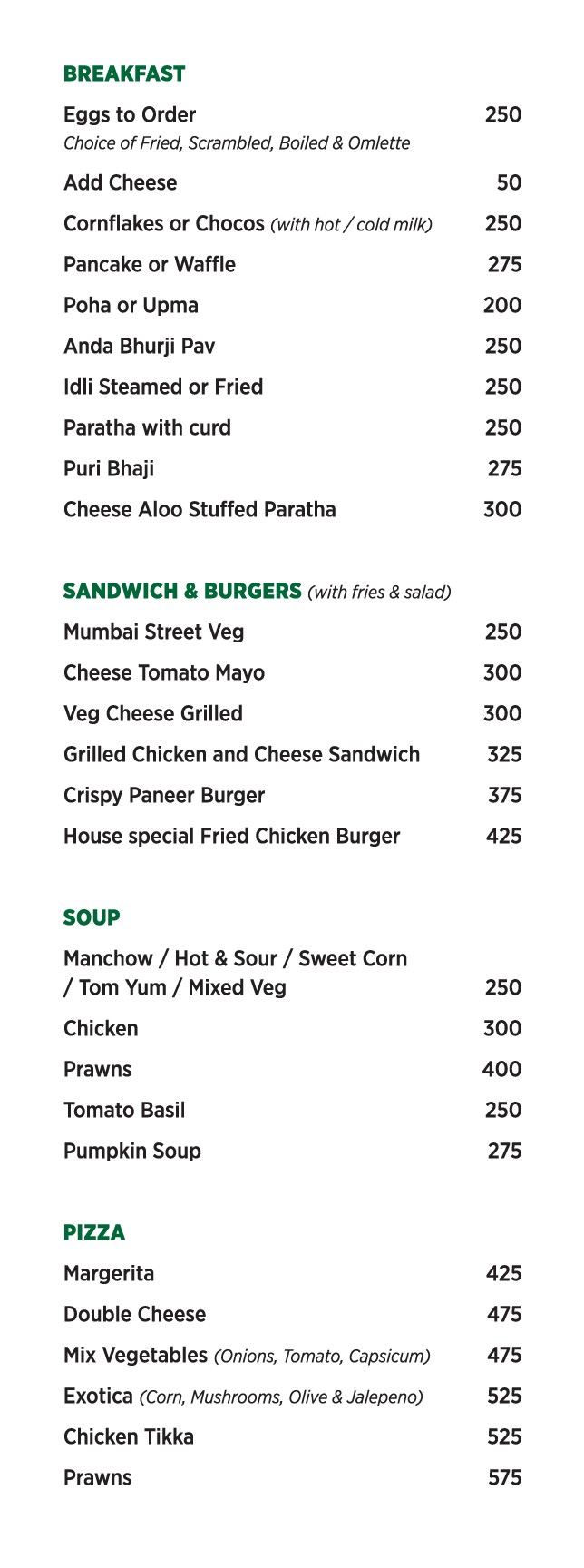 BREAKFAST

Eggs to Order 250
Choice of Fried, Scrambled, Boiled & Omlette

Add Cheese 50

Cornflakes or Chocos (with hot / cold milk) 250

Pancake or Waffle 275

Poha or Upma 200

Anda Bhurji Pav 250

Idli Steamed or Fried 250

Paratha with curd 250

Puri Bhaji 275

Cheese Aloo Stuffed Paratha 300

SANDWICH & BURGERS (with fries & salad)

Mumbai Street Veg 250

Cheese Tomato Mayo 300

Veg Cheese Grilled 300

Grilled Chicken and Cheese Sandwich 325

Crispy Paneer Burger 375

House special Fried Chicken Burger 425

SOUP

Manchow / Hot & Sour / Sweet Corn / Tom Yum / Mixed Veg 250

Chicken 300

Prawns 400

Tomato Basil 250

Pumpkin Soup 275

PIZZA

Margerita 425

Double Cheese 475

Mix Vegetables (Onions, Tomato, Capsicum) 475

Exotica (Corn, Mushrooms, Olive & Jalepeno) 525

Chicken Tikka 525

Prawns 575